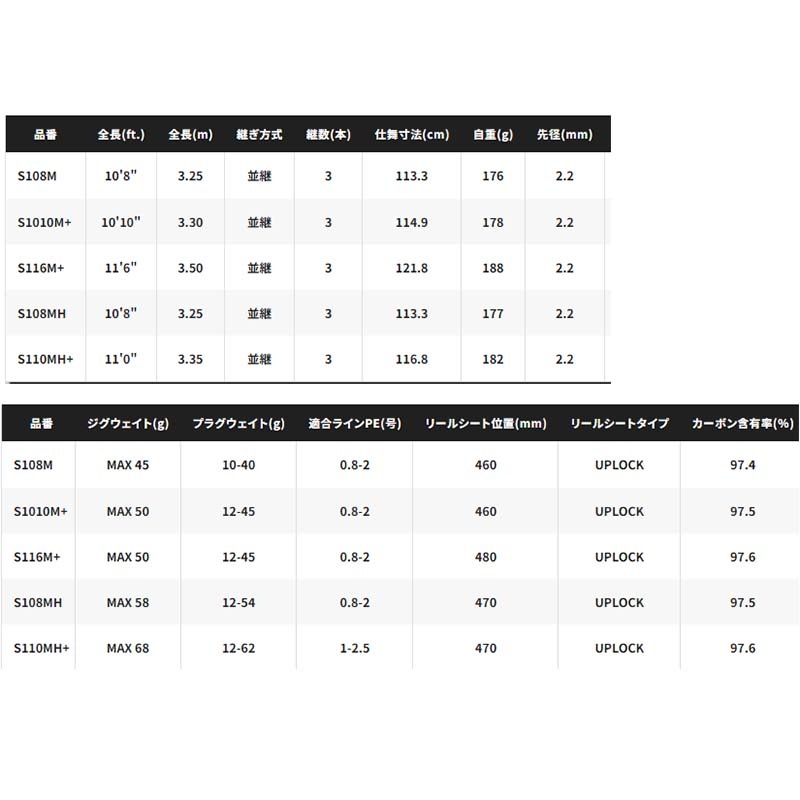 | 品番 | 全長(ft.) | 全長(m) | 継ぎ方式 | 継数(本) | 仕舞寸法(cm) | 自重(g) | 先径(mm) |
|---|---|---|---|---|---|---|---|
| S108M | 10'8" | 3.25 | 並継 | 3 | 113.3 | 176 | 2.2 |
| S1010M+ | 10'10" | 3.30 | 並継 | 3 | 114.9 | 178 | 2.2 |
| S116M+ | 11'6" | 3.50 | 並継 | 3 | 121.8 | 188 | 2.2 |
| S108MH | 10'8" | 3.25 | 並継 | 3 | 113.3 | 177 | 2.2 |
| S110MH+ | 11'0" | 3.35 | 並継 | 3 | 116.8 | 182 | 2.2 |

| 品番 | ジグウェイト(g) | プラグウェイト(g) | 適合ラインPE(号) | リールシート位置(mm) | リールシートタイプ | カーボン含有率(%) |
|---|---|---|---|---|---|---|
| S108M | MAX 45 | 10-40 | 0.8-2 | 460 | UPLOCK | 97.4 |
| S1010M+ | MAX 50 | 12-45 | 0.8-2 | 460 | UPLOCK | 97.5 |
| S116M+ | MAX 50 | 12-45 | 0.8-2 | 480 | UPLOCK | 97.6 |
| S108MH | MAX 58 | 12-54 | 0.8-2 | 470 | UPLOCK | 97.5 |
| S110MH+ | MAX 68 | 12-62 | 1-2.5 | 470 | UPLOCK | 97.6 |